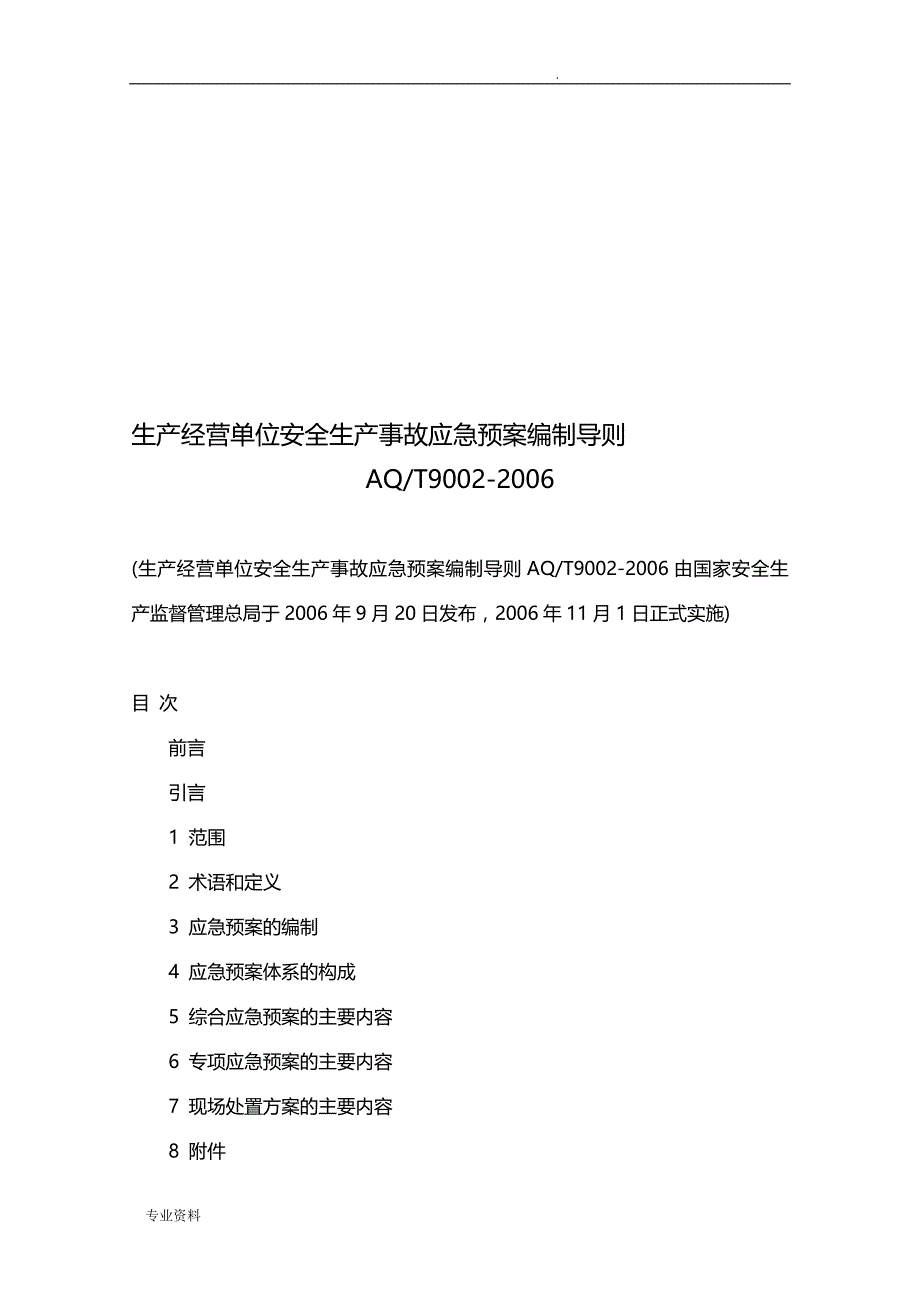 .

生产经营单位安全生产事故应急预案编制导则

AQ/T9002-2006

(生产经营单位安全生产事故应急预案编制导则 AQ/T9002-2006 由国家安全生产监督管理总局于 2006 年 9 月 20 日发布，2006 年 11 月 1 日正式实施)

目 次

前言

引言

1 范围

2 术语和定义

3 应急预案的编制

4 应急预案体系的构成

5 综合应急预案的主要内容

6 专项应急预案的主要内容

7 现场处置方案的主要内容

8 附件

专业资料